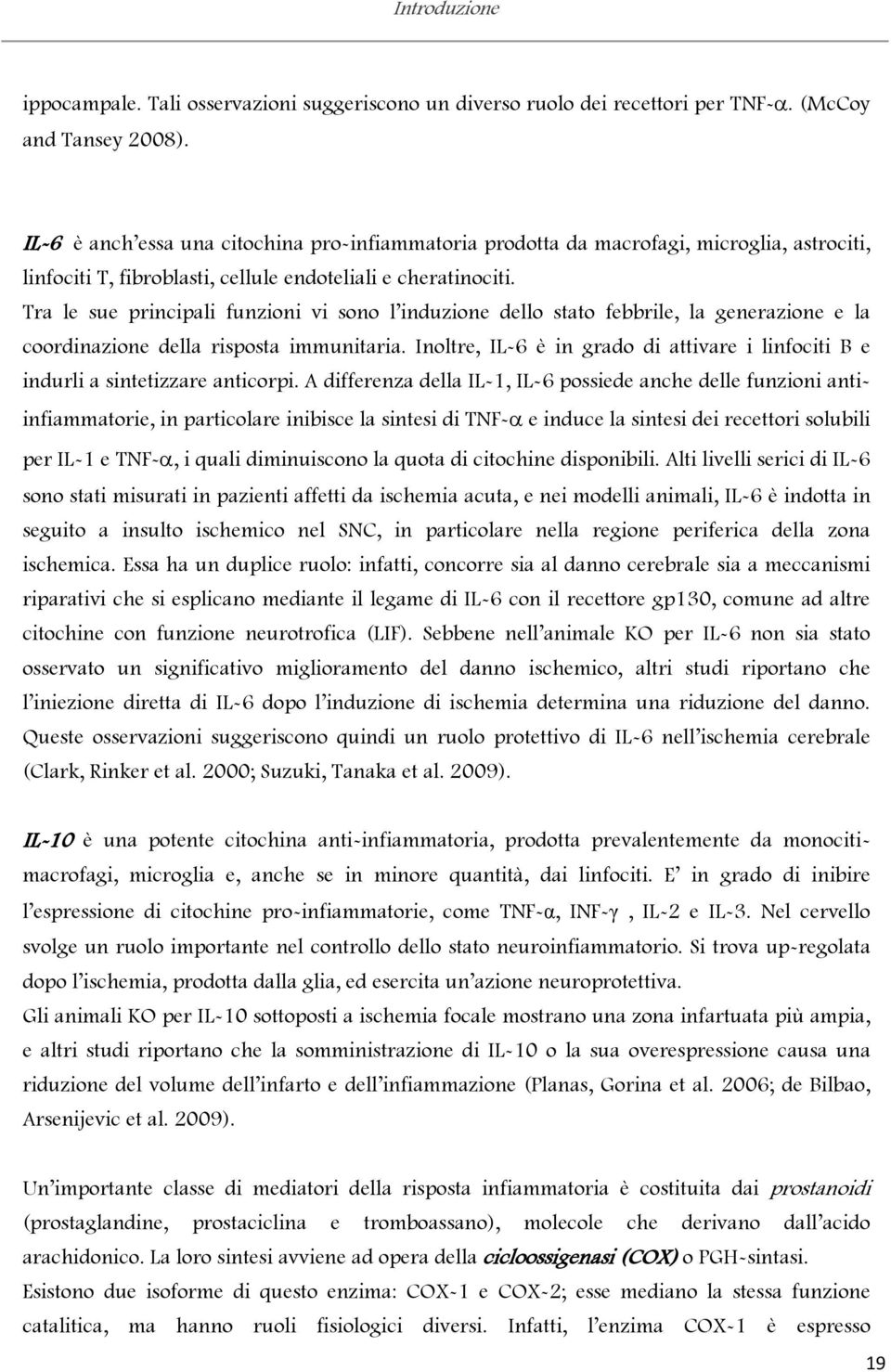 Introduzione

ippocampale. Tali osservazioni suggeriscono un diverso ruolo dei recettori per TNF-α. (McCoy and Tansey 2008).

IL-6 è anch'essa una citochina pro-infiammatoria prodotta da macrofagi, microglia, astrociti, linfociti T, fibroblasti, cellule endoteliali e cheratinociti.
Tra le sue principali funzioni vi sono l'induzione dello stato febbrile, la generazione e la coordinazione della risposta immunitaria. Inoltre, IL-6 è in grado di attivare i linfociti B e indurli a sintetizzare anticorpi. A differenza della IL-1, IL-6 possiede anche delle funzioni anti-infiammatorie, in particolare inibisce la sintesi di TNF-α e induce la sintesi dei recettori solubili per IL-1 e TNF-α, i quali diminuiscono la quota di citochine disponibili. Alti livelli serici di IL-6 sono stati misurati in pazienti affetti da ischemia acuta, e nei modelli animali, IL-6 è indotta in seguito a insulto ischemico nel SNC, in particolare nella regione periferica della zona ischemica. Essa ha un duplice ruolo: infatti, concorre sia al danno cerebrale sia a meccanismi riparativi che si esplicano mediante il legame di IL-6 con il recettore gp130, comune ad altre citochine con funzione neurotrofica (LIF). Sebbene nell'animale KO per IL-6 non sia stato osservato un significativo miglioramento del danno ischemico, altri studi riportano che l'iniezione diretta di IL-6 dopo l'induzione di ischemia determina una riduzione del danno. Queste osservazioni suggeriscono quindi un ruolo protettivo di IL-6 nell'ischemia cerebrale (Clark, Rinker et al. 2000; Suzuki, Tanaka et al. 2009).

IL-10 è una potente citochina anti-infiammatoria, prodotta prevalentemente da monociti-macrofagi, microglia e, anche se in minore quantità, dai linfociti. E' in grado di inibire l'espressione di citochine pro-infiammatorie, come TNF-α, INF-γ , IL-2 e IL-3. Nel cervello svolge un ruolo importante nel controllo dello stato neuroinfiammatorio. Si trova up-regolata dopo l'ischemia, prodotta dalla glia, ed esercita un'azione neuroprotettiva.
Gli animali KO per IL-10 sottoposti a ischemia focale mostrano una zona infartuata più ampia, e altri studi riportano che la somministrazione di IL-10 o la sua overespressione causa una riduzione del volume dell'infarto e dell'infiammazione (Planas, Gorina et al. 2006; de Bilbao, Arsenijevic et al. 2009).

Un'importante classe di mediatori della risposta infiammatoria è costituita dai prostanoidi (prostaglandine, prostaciclina e tromboassano), molecole che derivano dall'acido arachidonico. La loro sintesi avviene ad opera della cicloossigenasi (COX) o PGH-sintasi.
Esistono due isoforme di questo enzima: COX-1 e COX-2; esse mediano la stessa funzione catalitica, ma hanno ruoli fisiologici diversi. Infatti, l'enzima COX-1 è espresso

19